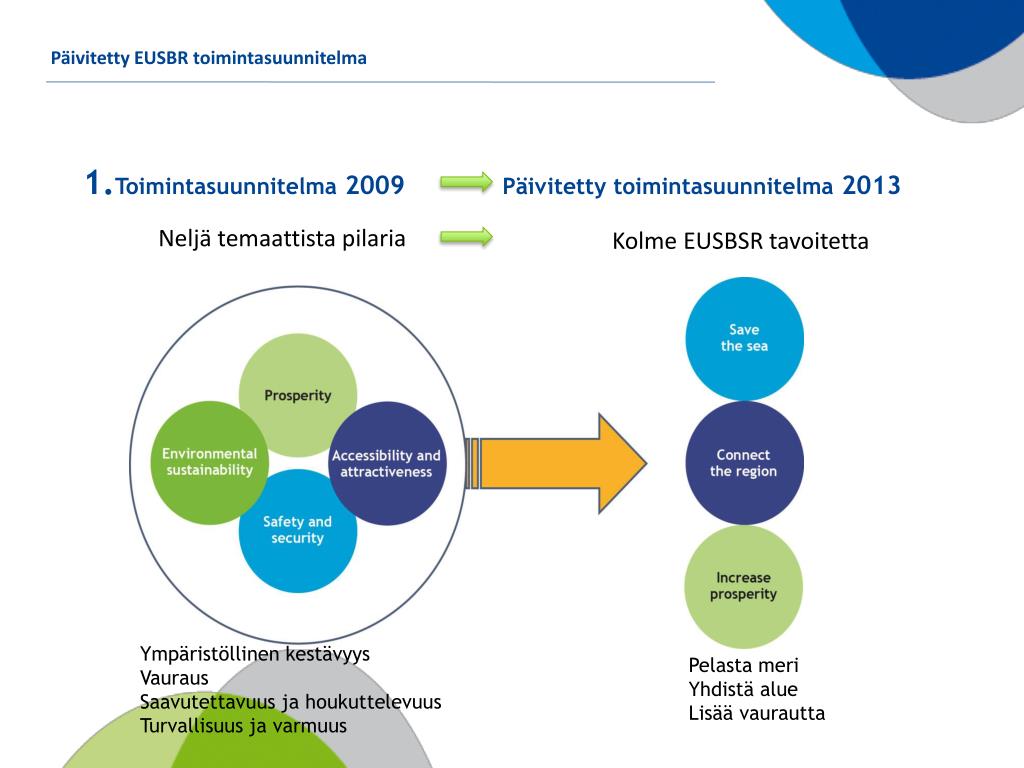 Päivitetty EUSBR toimintasuunnitelma

1. Toimintasuunnitelma 2009 Päivitetty toimintasuunnitelma 2013

Neljä temaattista pilaria

Kolme EUSBSR tavoitetta

Prosperity

Environmental sustainability

Accessibility and attractiveness

Safety and security

Save the sea

Connect the region

Increase prosperity

Ympäristöllinen kestävyys
Vauraus
Saavutettavuus ja houkuttelevuus
Turvallisuus ja varmuus

Pelasta meri
Yhdistä alue
Lisää vaurautta